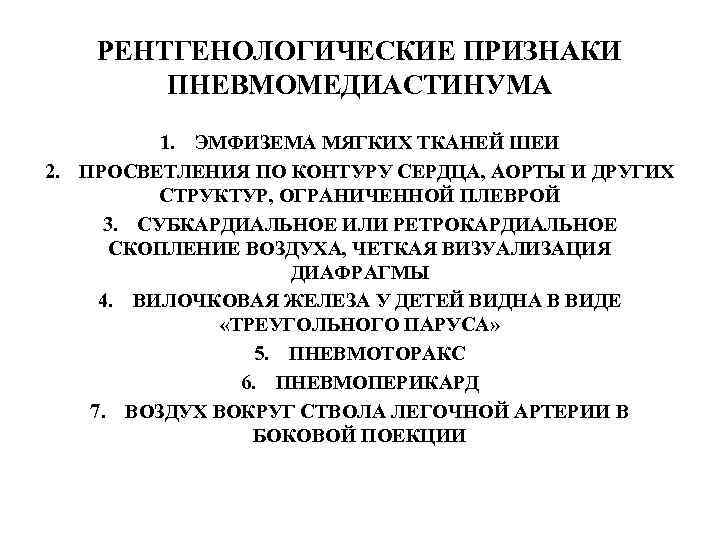 РЕНТГЕНОЛОГИЧЕСКИЕ ПРИЗНАКИ ПНЕВМОМЕДИАСТИНУМА

1. ЭМФИЗЕМА МЯГКИХ ТКАНЕЙ ШЕИ
2. ПРОСВЕТЛЕНИЯ ПО КОНТУРУ СЕРДЦА, АОРТЫ И ДРУГИХ СТРУКТУР, ОГРАНИЧЕННОЙ ПЛЕВРОЙ
3. СУБКАРДИАЛЬНОЕ ИЛИ РЕТРОКАРДИАЛЬНОЕ СКОПЛЕНИЕ ВОЗДУХА, ЧЕТКАЯ ВИЗУАЛИЗАЦИЯ ДИАФРАГМЫ
4. ВИЛОЧКОВАЯ ЖЕЛЕЗА У ДЕТЕЙ ВИДНА В ВИДЕ «ТРЕУГОЛЬНОГО ПАРУСА»
5. ПНЕВМОТОРАКС
6. ПНЕВМОПЕРИКАРД
7. ВОЗДУХ ВОКРУГ СТВОЛА ЛЕГОЧНОЙ АРТЕРИИ В БОКОВОЙ ПОЕКЦИИ